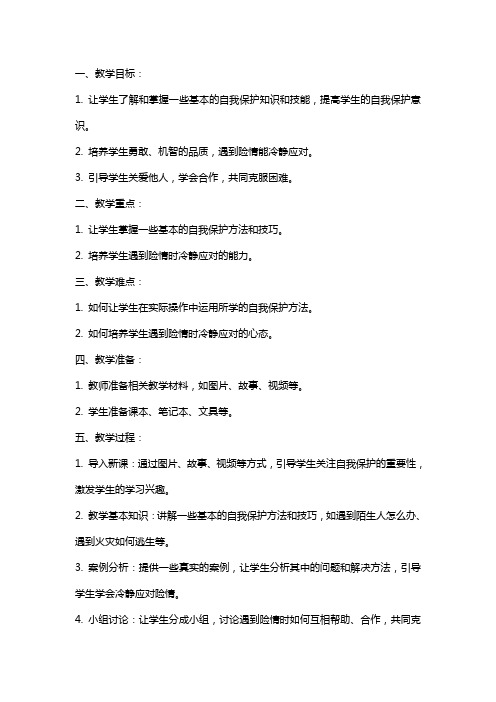 一、教学目标：

1. 让学生了解和掌握一些基本的自我保护知识和技能，提高学生的自我保护意识。

2. 培养学生勇敢、机智的品质，遇到险情能冷静应对。

3. 引导学生关爱他人，学会合作，共同克服困难。

二、教学重点：

1. 让学生掌握一些基本的自我保护方法和技巧。

2. 培养学生遇到险情时冷静应对的能力。

三、教学难点：

1. 如何让学生在实际操作中运用所学的自我保护方法。

2. 如何培养学生遇到险情时冷静应对的心态。

四、教学准备：

1. 教师准备相关教学材料，如图片、故事、视频等。

2. 学生准备课本、笔记本、文具等。

五、教学过程：

1. 导入新课：通过图片、故事、视频等方式，引导学生关注自我保护的重要性，激发学生的学习兴趣。

2. 教学基本知识：讲解一些基本的自我保护方法和技巧，如遇到陌生人怎么办、遇到火灾如何逃生等。

3. 案例分析：提供一些真实的案例，让学生分析其中的问题和解决方法，引导学生学会冷静应对险情。

4. 小组讨论：让学生分成小组，讨论遇到险情时如何互相帮助、合作，共同克